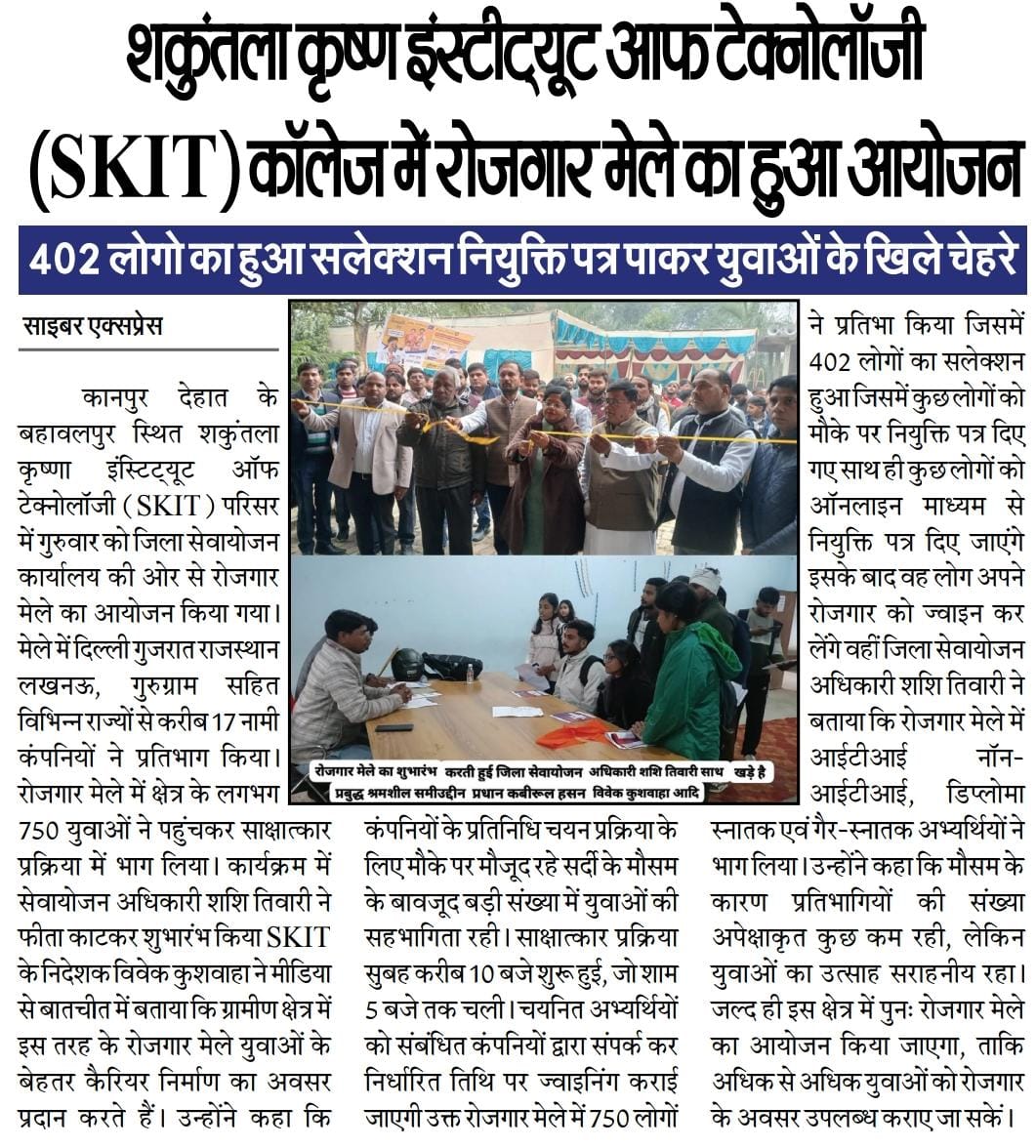 शकुंतला कृष्ण इंस्टीट्यूट आफ टेक्नोलॉजी (SKIT) कॉलेज में रोजगार मेले का हुआ आयोजन

402 लोगो का हुआ सलेक्शन नियुक्ति पत्र पाकर युवाओं के खिले चेहरे

साइबर एक्सप्रेस

कानपुर देहात के बहावलपुर स्थित शकुंतला कृष्णा इंस्टिट्यूट ऑफ टेक्नोलॉजी (SKIT) परिसर में गुरुवार को जिला सेवायोजन कार्यालय की ओर से रोजगार मेले का आयोजन किया गया। मेले में दिल्ली गुजरात राजस्थान लखनऊ, गुरुग्राम सहित विभिन्न राज्यों से करीब 17 नामी कंपनियों ने प्रतिभाग किया। रोजगार मेले में क्षेत्र के लगभग 750 युवाओं ने पहुंचकर साक्षात्कार प्रक्रिया में भाग लिया। कार्यक्रम में सेवायोजन अधिकारी शशि तिवारी ने फीता काटकर शुभारंभ किया SKIT के निदेशक विवेक कुशवाहा ने मीडिया से बातचीत में बताया कि ग्रामीण क्षेत्र में इस तरह के रोजगार मेले युवाओं के बेहतर कैरियर निर्माण का अवसर प्रदान करते हैं। उन्होंने कहा कि

रोजगार मेले का शुभारंभ करती हुई जिला सेवायोजन अधिकारी शशि तिवारी साथ खड़े है प्रबुद्ध श्रमशील समीउद्दीन प्रधान कबीरूल हसन विवेक कुशवाहा आदि

कंपनियों के प्रतिनिधि चयन प्रक्रिया के लिए मौके पर मौजूद रहे सर्दी के मौसम के बावजूद बड़ी संख्या में युवाओं की सहभागिता रही। साक्षात्कार प्रक्रिया सुबह करीब 10 बजे शुरू हुई, जो शाम 5 बजे तक चली। चयनित अभ्यर्थियों को संबंधित कंपनियों द्वारा संपर्क कर निर्धारित तिथि पर ज्वाइनिंग कराई जाएगी उक्त रोजगार मेले में 750 लोगों

ने प्रतिभा किया जिसमें 402 लोगों का सलेक्शन हुआ जिसमें कुछ लोगों को मौके पर नियुक्ति पत्र दिए गए साथ ही कुछ लोगों को ऑनलाइन माध्यम से नियुक्ति पत्र दिए जाएंगे इसके बाद वह लोग अपने रोजगार को ज्वाइन कर लेंगे वहीं जिला सेवायोजन अधिकारी शशि तिवारी ने बताया कि रोजगार मेले में आईटीआई नॉन-आईटीआई, डिप्लोमा स्नातक एवं गैर-स्नातक अभ्यर्थियों ने भाग लिया। उन्होंने कहा कि मौसम के कारण प्रतिभागियों की संख्या अपेक्षाकृत कुछ कम रही, लेकिन युवाओं का उत्साह सराहनीय रहा। जल्द ही इस क्षेत्र में पुनः रोजगार मेले का आयोजन किया जाएगा, ताकि अधिक से अधिक युवाओं को रोजगार के अवसर उपलब्ध कराए जा सकें।